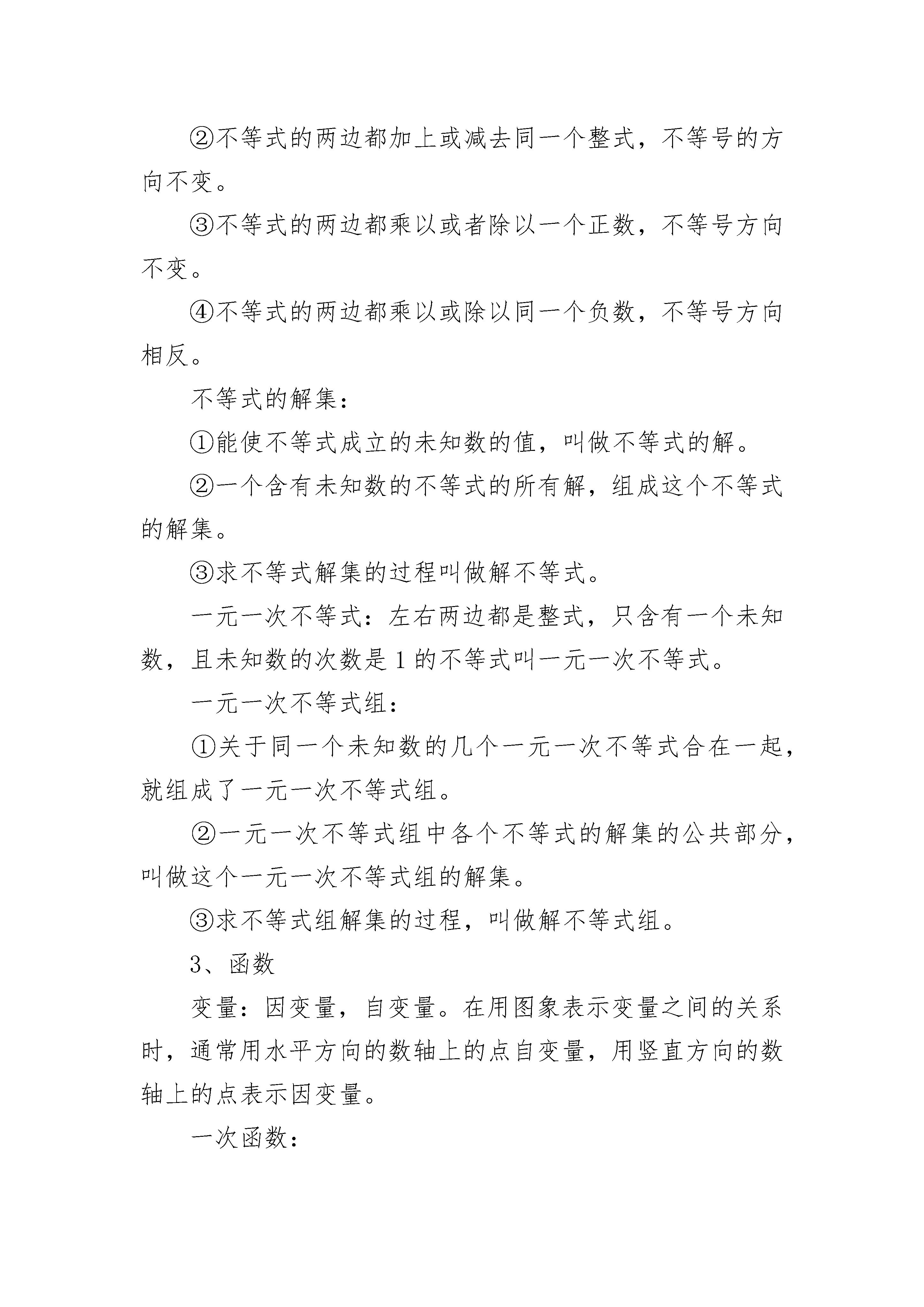 ②不等式的两边都加上或减去同一个整式，不等号的方向不变。

③不等式的两边都乘以或者除以一个正数，不等号方向不变。

④不等式的两边都乘以或除以同一个负数，不等号方向相反。

不等式的解集：

①能使不等式成立的未知数的值，叫做不等式的解。

②一个含有未知数的不等式的所有解，组成这个不等式的解集。

③求不等式解集的过程叫做解不等式。

一元一次不等式：左右两边都是整式，只含有一个未知数，且未知数的次数是1的不等式叫一元一次不等式。

一元一次不等式组：

①关于同一个未知数的几个一元一次不等式合在一起，就组成了一元一次不等式组。

②一元一次不等式组中各个不等式的解集的公共部分，叫做这个一元一次不等式组的解集。

③求不等式组解集的过程，叫做解不等式组。

3、函数

变量：因变量，自变量。在用图象表示变量之间的关系时，通常用水平方向的数轴上的点自变量，用竖直方向的数轴上的点表示因变量。

一次函数：